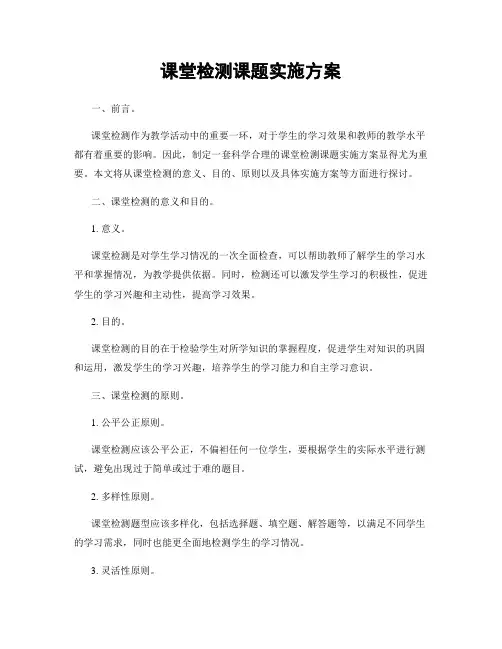 课堂检测课题实施方案

一、前言。

课堂检测作为教学活动中的重要一环，对于学生的学习效果和教师的教学水平都有着重要的影响。因此，制定一套科学合理的课堂检测课题实施方案显得尤为重要。本文将从课堂检测的意义、目的、原则以及具体实施方案等方面进行探讨。

二、课堂检测的意义和目的。

1. 意义。

课堂检测是对学生学习情况的一次全面检查，可以帮助教师了解学生的学习水平和掌握情况，为教学提供依据。同时，检测还可以激发学生学习的积极性，促进学生的学习兴趣和主动性，提高学习效果。

2. 目的。

课堂检测的目的在于检验学生对所学知识的掌握程度，促进学生对知识的巩固和运用，激发学生的学习兴趣，培养学生的学习能力和自主学习意识。

三、课堂检测的原则。

1. 公平公正原则。

课堂检测应该公平公正，不偏袒任何一位学生，要根据学生的实际水平进行测试，避免出现过于简单或过于难的题目。

2. 多样性原则。

课堂检测题型应该多样化，包括选择题、填空题、解答题等，以满足不同学生的学习需求，同时也能更全面地检测学生的学习情况。

3. 灵活性原则。